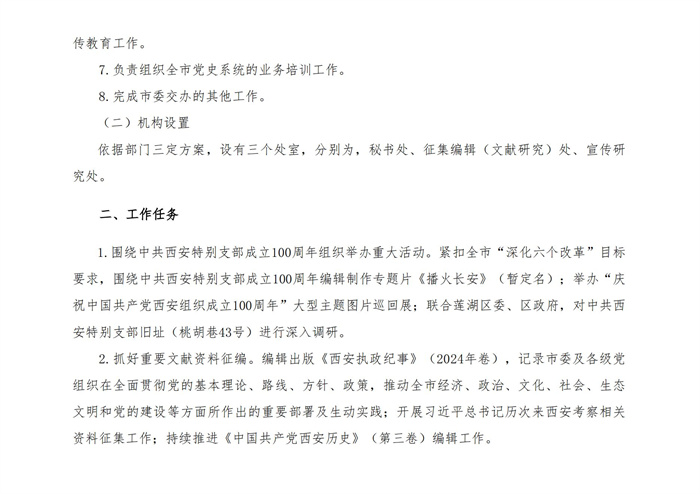 传教育工作。

7. 负责组织全市党史系统的业务培训工作。

8. 完成市委交办的其他工作。

（二）机构设置

依据部门三定方案，设有三个处室，分别为，秘书处、征集编辑（文献研究）处、宣传研究处。

二、工作任务

1. 围绕中共西安特别支部成立100周年组织举办重大活动。紧扣全市“深化六个改革”目标要求，围绕中共西安特别支部成立100周年编辑制作专题片《播火长安》（暂定名）；举办“庆祝中国共产党西安组织成立100周年”大型主题图片巡回展；联合莲湖区委、区政府，对中共西安特别支部旧址（桃胡巷43号）进行深入调研。

2. 抓好重要文献资料征编。编辑出版《西安执政纪事》（2024年卷），记录市委及各级党组织在全面贯彻党的基本理论、路线、方针、政策，推动全市经济、政治、文化、社会、生态文明和党的建设等方面所作出的重要部署及生动实践；开展习近平总书记历次来西安考察相关资料征集工作；持续推进《中国共产党西安历史》（第三卷）编辑工作。